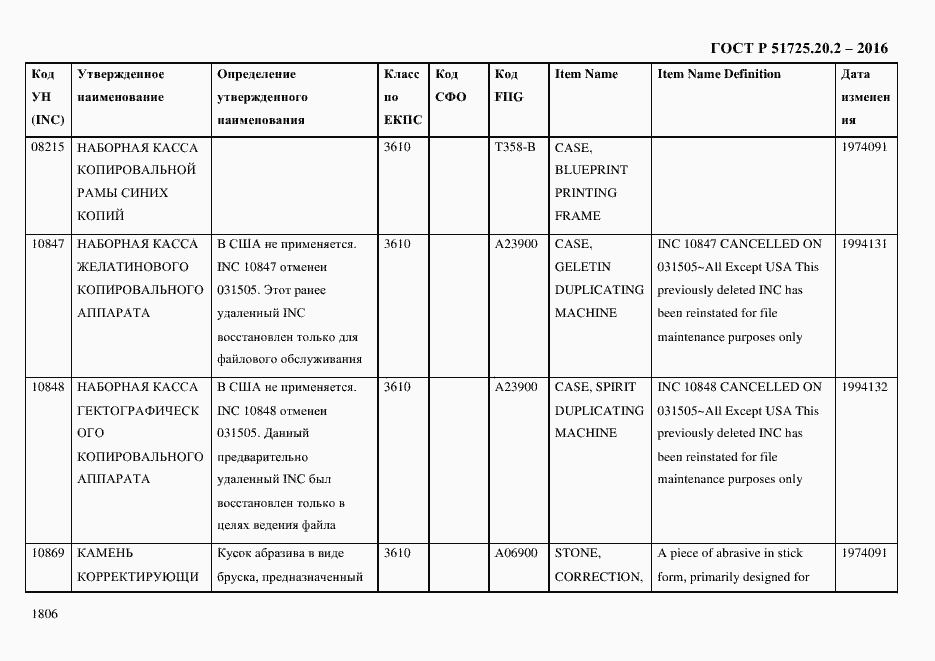 ГОСТ Р 51725.20.2 – 2016

| Код УН (INC) | Утвержденное наименование | Определение утвержденного наименования | Класс по ЕКПС | Код СФО | Код FIIG | Item Name | Item Name Definition | Дата изменения |
|---|---|---|---|---|---|---|---|---|
| 08215 | НАБОРНАЯ КАССА КОПИРОВАЛЬНОЙ РАМЫ СИНИХ КОПИЙ | | 3610 | | T358-B | CASE, BLUEPRINT PRINTING FRAME | | 1974091 |
| 10847 | НАБОРНАЯ КАССА ЖЕЛАТИНОВОГО КОПИРОВАЛЬНОГО АППАРАТА | В США не применяется. INC 10847 отменен 031505. Этот ранее удаленный INC восстановлен только для файлового обслуживания | 3610 | | A23900 | CASE, GELETIN DUPLICATING MACHINE | INC 10847 CANCELLED ON 031505~All Except USA This previously deleted INC has been reinstated for file maintenance purposes only | 1994131 |
| 10848 | НАБОРНАЯ КАССА ГЕКТОГРАФИЧЕСКОГО КОПИРОВАЛЬНОГО АППАРАТА | В США не применяется. INC 10848 отменен 031505. Данный предварительно удаленный INC был восстановлен только в целях ведения файла | 3610 | | A23900 | CASE, SPIRIT DUPLICATING MACHINE | INC 10848 CANCELLED ON 031505~All Except USA This previously deleted INC has been reinstated for file maintenance purposes only | 1994132 |
| 10869 | КАМЕНЬ КОРРЕКТИРУЮЩИ | Кусок абразива в виде бруска, предназначенный | 3610 | | A06900 | STONE, CORRECTION, | A piece of abrasive in stick form, primarily designed for | 1974091 |

1806